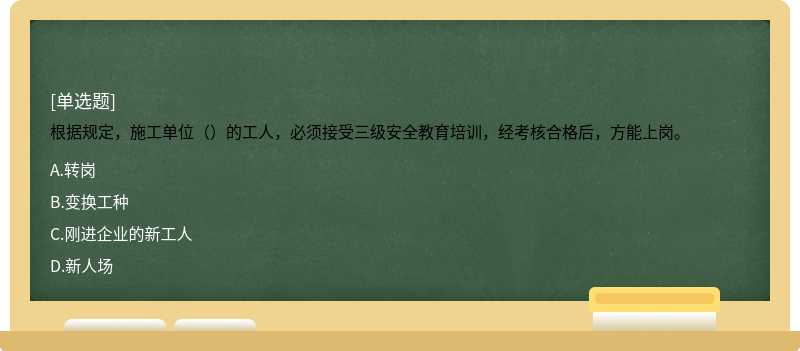 [单选题]

根据规定，施工单位（）的工人，必须接受三级安全教育培训，经考核合格后，方能上岗。

A.转岗

B.变换工种

C.刚进企业的新工人

D.新人场